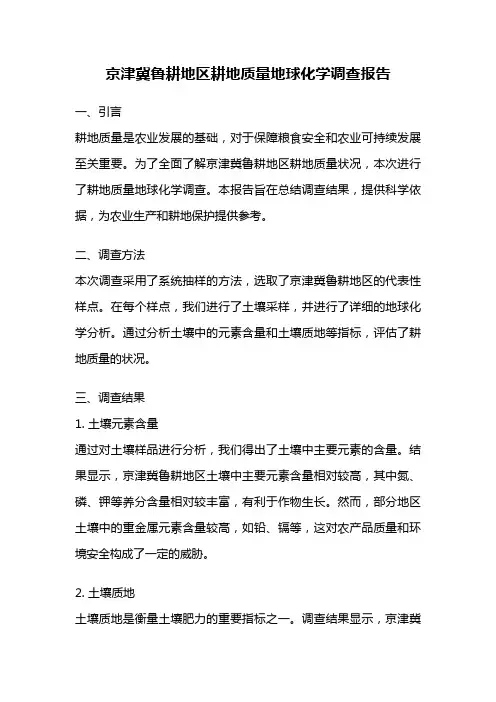 京津冀鲁耕地区耕地质量地球化学调查报告

一、引言

耕地质量是农业发展的基础，对于保障粮食安全和农业可持续发展至关重要。为了全面了解京津冀鲁耕地区耕地质量状况，本次进行了耕地质量地球化学调查。本报告旨在总结调查结果，提供科学依据，为农业生产和耕地保护提供参考。

二、调查方法

本次调查采用了系统抽样的方法，选取了京津冀鲁耕地区的代表性样点。在每个样点，我们进行了土壤采样，并进行了详细的地球化学分析。通过分析土壤中的元素含量和土壤质地等指标，评估了耕地质量的状况。

三、调查结果

1. 土壤元素含量

通过对土壤样品进行分析，我们得出了土壤中主要元素的含量。结果显示，京津冀鲁耕地区土壤中主要元素含量相对较高，其中氮、磷、钾等养分含量相对较丰富，有利于作物生长。然而，部分地区土壤中的重金属元素含量较高，如铅、镉等，这对农产品质量和环境安全构成了一定的威胁。

2. 土壤质地

土壤质地是衡量土壤肥力的重要指标之一。调查结果显示，京津冀